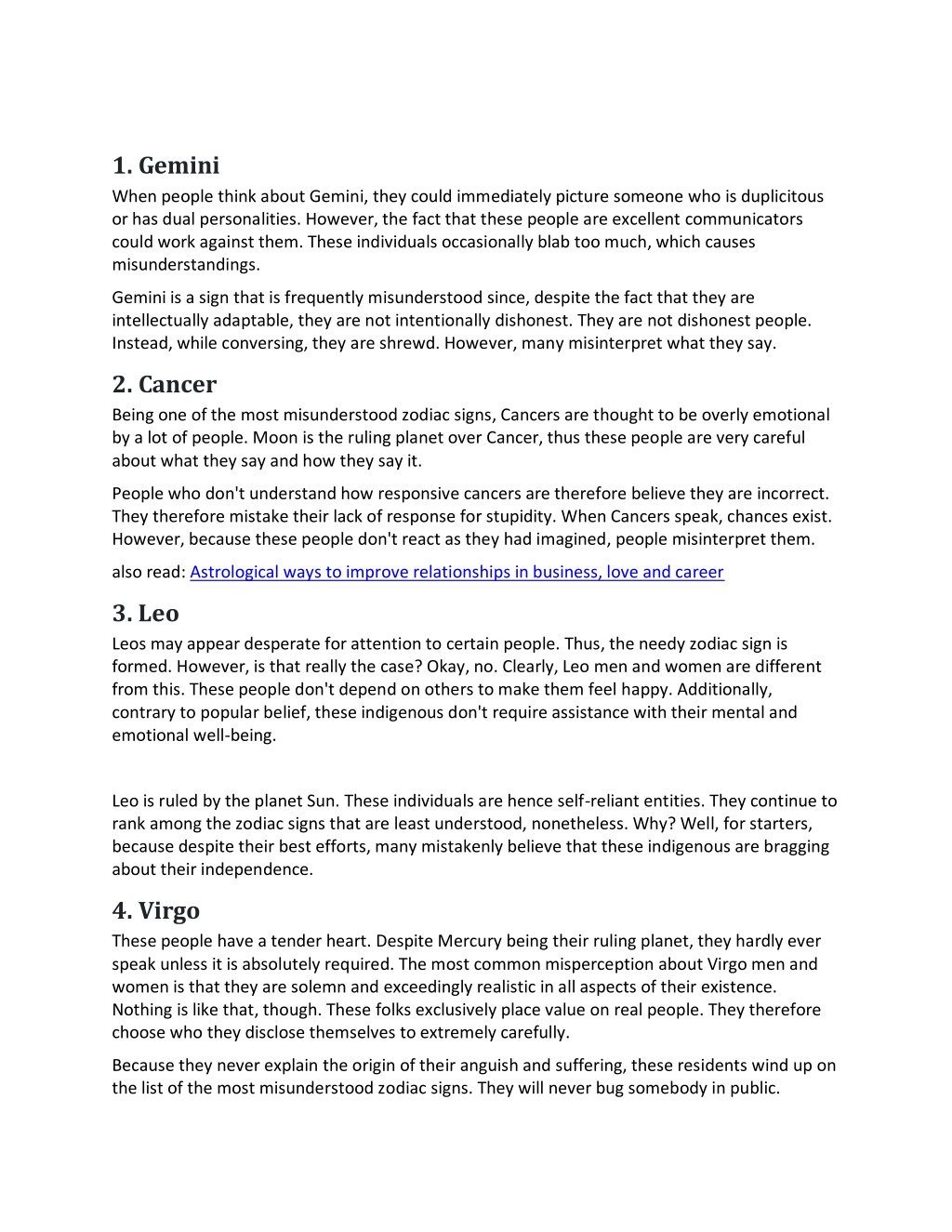 1. Gemini

When people think about Gemini, they could immediately picture someone who is duplicitous or has dual personalities. However, the fact that these people are excellent communicators could work against them. These individuals occasionally blab too much, which causes misunderstandings.

Gemini is a sign that is frequently misunderstood since, despite the fact that they are intellectually adaptable, they are not intentionally dishonest. They are not dishonest people. Instead, while conversing, they are shrewd. However, many misinterpret what they say.

2. Cancer

Being one of the most misunderstood zodiac signs, Cancers are thought to be overly emotional by a lot of people. Moon is the ruling planet over Cancer, thus these people are very careful about what they say and how they say it.

People who don't understand how responsive cancers are therefore believe they are incorrect. They therefore mistake their lack of response for stupidity. When Cancers speak, chances exist. However, because these people don't react as they had imagined, people misinterpret them.

also read: Astrological ways to improve relationships in business, love and career

3. Leo

Leos may appear desperate for attention to certain people. Thus, the needy zodiac sign is formed. However, is that really the case? Okay, no. Clearly, Leo men and women are different from this. These people don't depend on others to make them feel happy. Additionally, contrary to popular belief, these indigenous don't require assistance with their mental and emotional well-being.

Leo is ruled by the planet Sun. These individuals are hence self-reliant entities. They continue to rank among the zodiac signs that are least understood, nonetheless. Why? Well, for starters, because despite their best efforts, many mistakenly believe that these indigenous are bragging about their independence.

4. Virgo

These people have a tender heart. Despite Mercury being their ruling planet, they hardly ever speak unless it is absolutely required. The most common misperception about Virgo men and women is that they are solemn and exceedingly realistic in all aspects of their existence. Nothing is like that, though. These folks exclusively place value on real people. They therefore choose who they disclose themselves to extremely carefully.

Because they never explain the origin of their anguish and suffering, these residents wind up on the list of the most misunderstood zodiac signs. They will never bug somebody in public.